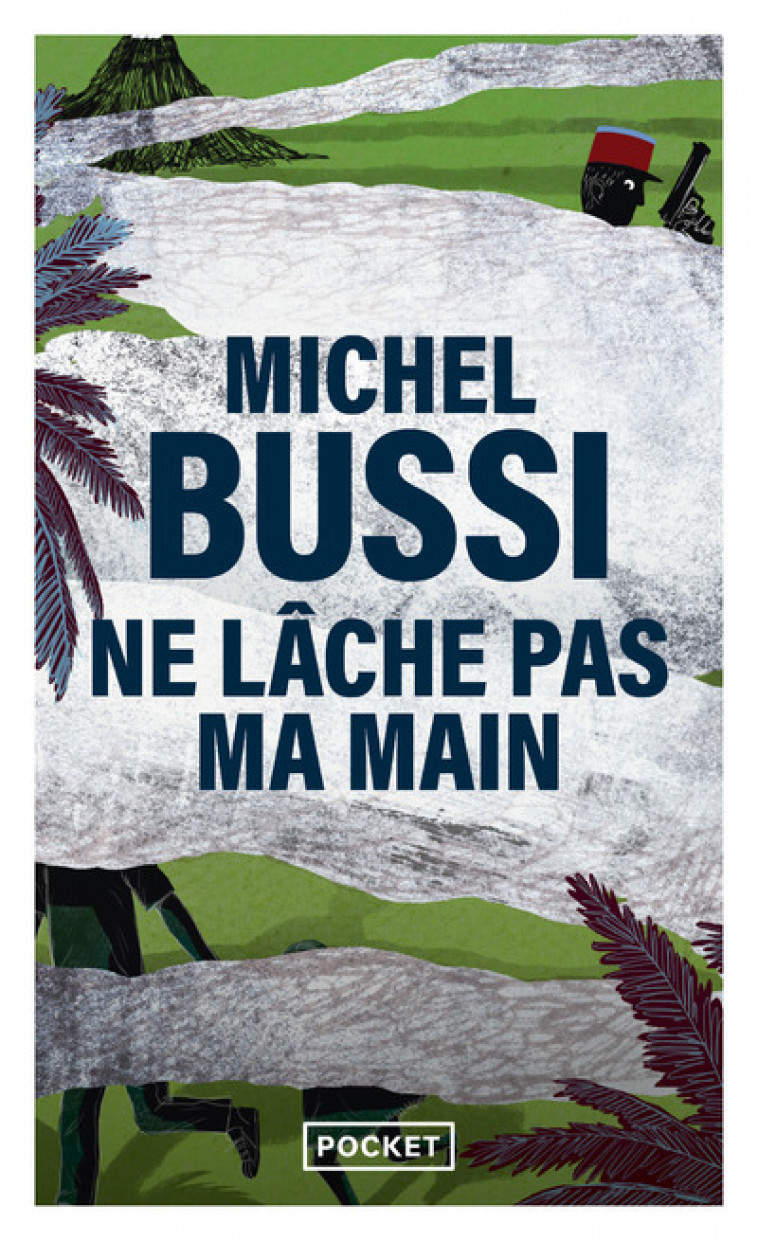 MICHEL
BUSSI
NE LÂCHE PAS
MA MAIN

POCKET